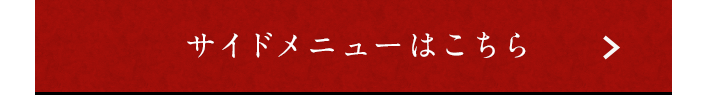 サイドメニューはこちら